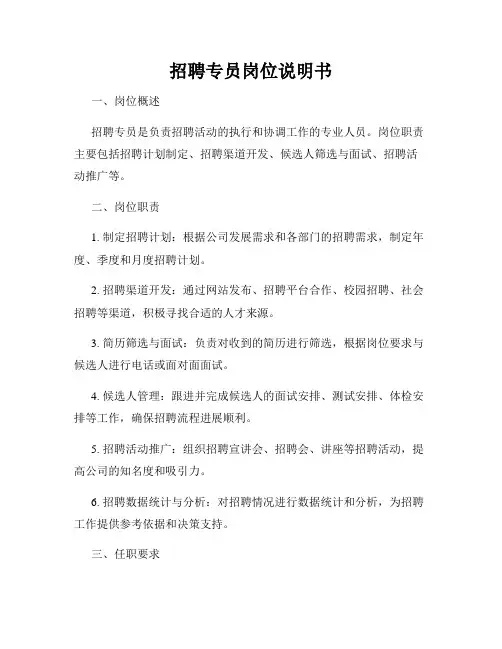 招聘专员岗位说明书

一、岗位概述

招聘专员是负责招聘活动的执行和协调工作的专业人员。岗位职责主要包括招聘计划制定、招聘渠道开发、候选人筛选与面试、招聘活动推广等。

二、岗位职责

1. 制定招聘计划：根据公司发展需求和各部门的招聘需求，制定年度、季度和月度招聘计划。

2. 招聘渠道开发：通过网站发布、招聘平台合作、校园招聘、社会招聘等渠道，积极寻找合适的人才来源。

3. 简历筛选与面试：负责对收到的简历进行筛选，根据岗位要求与候选人进行电话或面对面面试。

4. 候选人管理：跟进并完成候选人的面试安排、测试安排、体检安排等工作，确保招聘流程进展顺利。

5. 招聘活动推广：组织招聘宣讲会、招聘会、讲座等招聘活动，提高公司的知名度和吸引力。

6. 招聘数据统计与分析：对招聘情况进行数据统计和分析，为招聘工作提供参考依据和决策支持。

三、任职要求